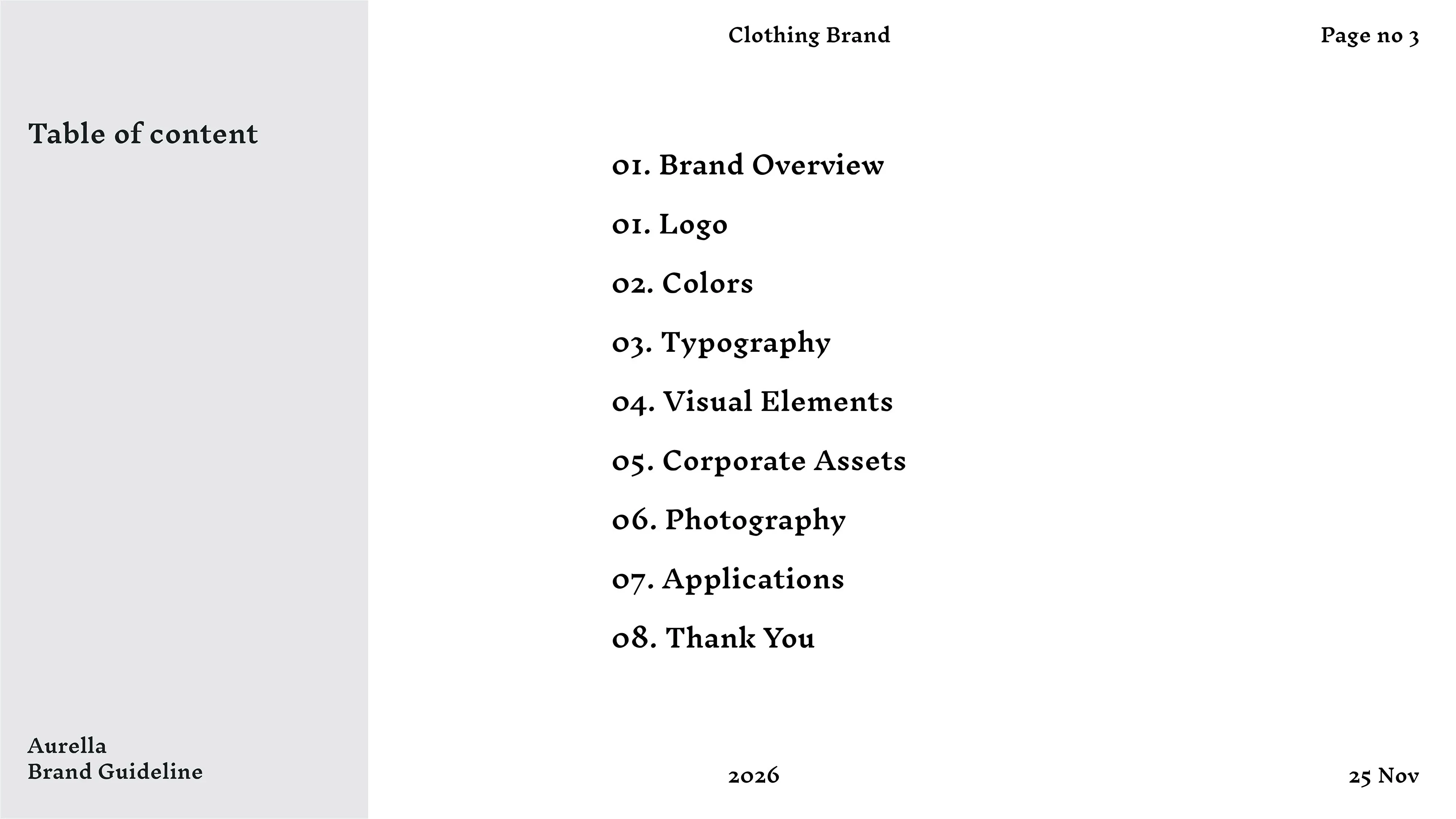 Clothing Brand

Page no 3

Table of content

01. Brand Overview

01. Logo

02. Colors

03. Typography

04. Visual Elements

05. Corporate Assets

06. Photography

07. Applications

08. Thank You

Aurella
Brand Guideline

2026

25 Nov